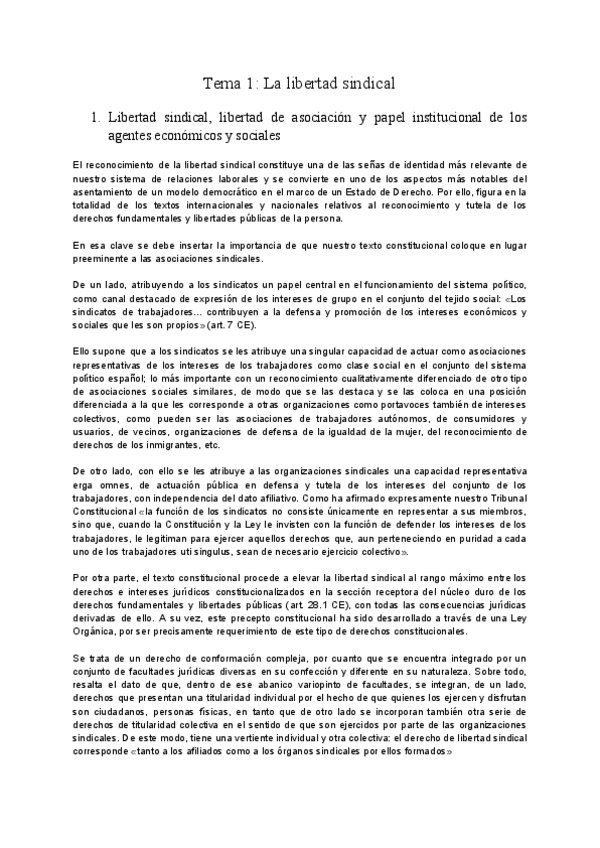 Tema 1: La libertad sindical

1. Libertad sindical, libertad de asociación y papel institucional de los agentes económicos y sociales

El reconocimiento de la libertad sindical constituye una de las señas de identidad más relevante de nuestro sistema de relaciones laborales y se convierte en uno de los aspectos más notables del asentamiento de un modelo democrático en el marco de un Estado de Derecho. Por ello, figura en la totalidad de los textos internacionales y nacionales relativos al reconocimiento y tutela de los derechos fundamentales y libertades públicas de la persona.

En esa clave se debe insertar la importancia de que nuestro texto constitucional coloque en lugar preeminente a las asociaciones sindicales.

De un lado, atribuyendo a los sindicatos un papel central en el funcionamiento del sistema político, como canal destacado de expresión de los intereses de grupo en el conjunto del tejido social: «Los sindicatos de trabajadores... contribuyen a la defensa y promoción de los intereses económicos y sociales que les son propios» (art. 7 CE).

Ello supone que a los sindicatos se les atribuye una singular capacidad de actuar como asociaciones representativas de los intereses de los trabajadores como clase social en el conjunto del sistema político español; lo más importante con un reconocimiento cualitativamente diferenciado de otro tipo de asociaciones sociales similares, de modo que se las destaca y se las coloca en una posición diferenciada a la que les corresponde a otras organizaciones como portavoces también de intereses colectivos, como pueden ser las asociaciones de trabajadores autónomos, de consumidores y usuarios, de vecinos, organizaciones de defensa de la igualdad de la mujer, del reconocimiento de derechos de los inmigrantes, etc.

De otro lado, con ello se les atribuye a las organizaciones sindicales una capacidad representativa erga omnes, de actuación pública en defensa y tutela de los intereses del conjunto de los trabajadores, con independencia del dato afiliativo. Como ha afirmado expresamente nuestro Tribunal Constitucional «la función de los sindicatos no consiste únicamente en representar a sus miembros, sino que, cuando la Constitución y la Ley le invisten con la función de defender los intereses de los trabajadores, le legitiman para ejercer aquellos derechos que, aun perteneciendo en puridad a cada uno de los trabajadores uti singulus, sean de necesario ejercicio colectivo».

Por otra parte, el texto constitucional procede a elevar la libertad sindical al rango máximo entre los derechos e intereses jurídicos constitucionalizados en la sección receptora del núcleo duro de los derechos fundamentales y libertades públicas (art. 28.1 CE), con todas las consecuencias jurídicas derivadas de ello. A su vez, este precepto constitucional ha sido desarrollado a través de una Ley Orgánica, por ser precisamente requerimiento de este tipo de derechos constitucionales.

Se trata de un derecho de conformación compleja, por cuanto que se encuentra integrado por un conjunto de facultades jurídicas diversas en su confección y diferente en su naturaleza. Sobre todo, resalta el dato de que, dentro de ese abanico variopinto de facultades, se integran, de un lado, derechos que presentan una titularidad individual por el hecho de que quienes los ejercen y disfrutan son ciudadanos, personas físicas, en tanto que de otro lado se incorporan también otra serie de derechos de titularidad colectiva en el sentido de que son ejercidos por parte de las organizaciones sindicales. De este modo, tiene una vertiente individual y otra colectiva: el derecho de libertad sindical corresponde «tanto a los afiliados como a los órganos sindicales por ellos formados»